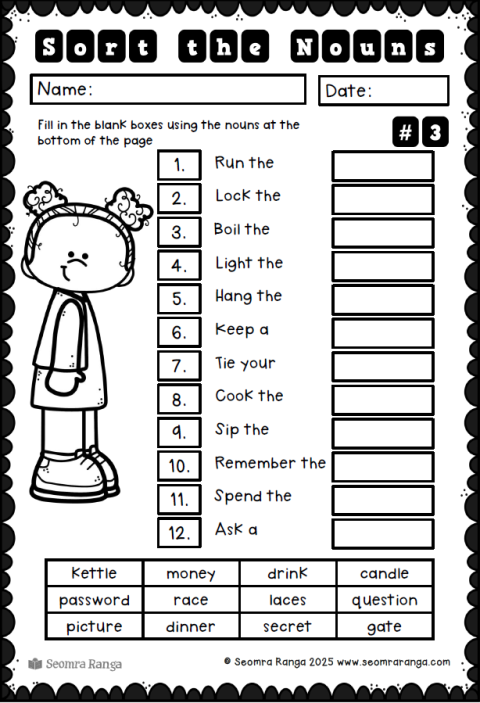 Sort the Nouns

Name:

Date:

Fill in the blank boxes using the nouns at the bottom of the page

# 3

1. Run the

2. Lock the

3. Boil the

4. Light the

5. Hang the

6. Keep a

7. Tie your

8. Cook the

9. Sip the

10. Remember the

11. Spend the

12. Ask a

| kettle | money | drink | candle |
|---|---|---|---|
| password | race | laces | question |
| picture | dinner | secret | gate |

Seomra Ranga

© Seomra Ranga 2025 www.seomraranga.com